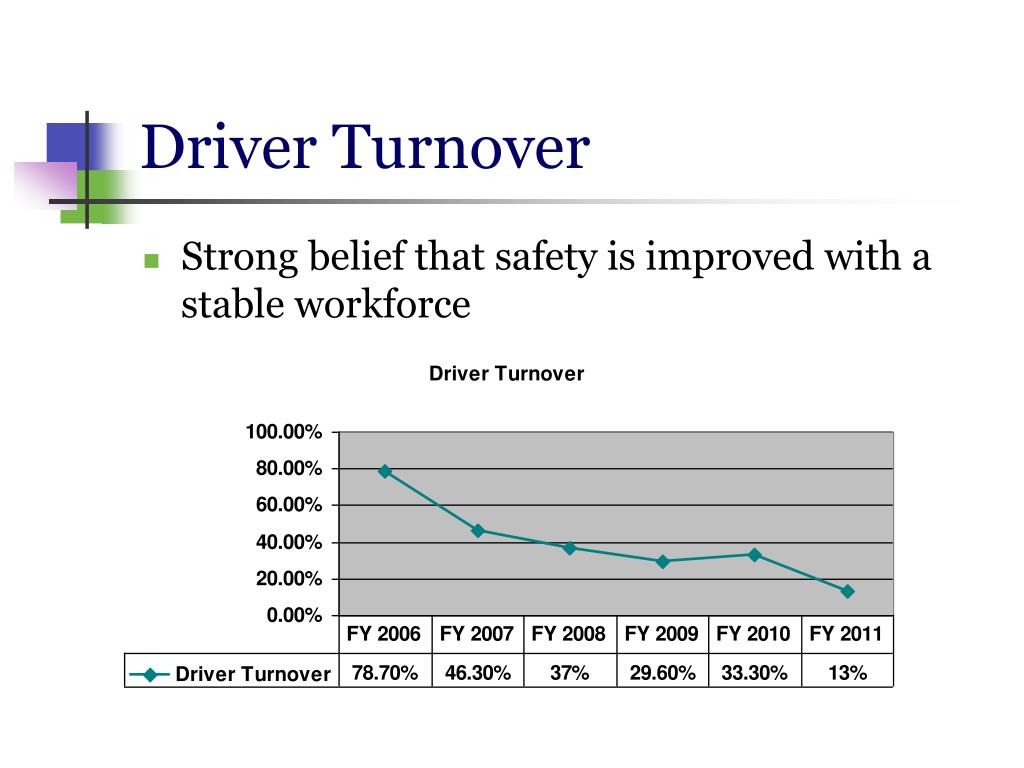 Driver Turnover

Strong belief that safety is improved with a stable workforce

Driver Turnover

100.00%
80.00%
60.00%
40.00%
20.00%
0.00%

| | FY 2006 | FY 2007 | FY 2008 | FY 2009 | FY 2010 | FY 2011 |
|---|---|---|---|---|---|---|
| Driver Turnover | 78.70% | 46.30% | 37% | 29.60% | 33.30% | 13% |